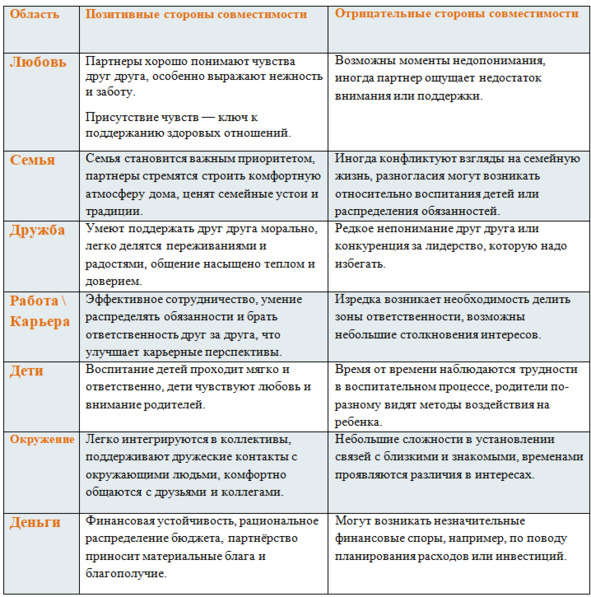 | Область | Позитивные стороны совместимости | Отрицательные стороны совместимости |
|---|---|---|
| Любовь | Партнеры хорошо понимают чувства друг друга, особенно выражают нежность и заботу. Присутствие чувств — ключ к поддержанию здоровых отношений. | Возможны моменты недопонимания, иногда партнер ощущает недостаток внимания или поддержки. |
| Семья | Семья становится важным приоритетом, партнеры стремятся строить комфортную атмосферу дома, ценят семейные устои и традиции. | Иногда конфликтуют взгляды на семейную жизнь, разногласия могут возникать относительно воспитания детей или распределения обязанностей. |
| Дружба | Умеют поддержать друг друга морально, легко делятся переживаниями и радостями, общение насыщено теплом и доверием. | Редкое непонимание друг друга или конкуренция за лидерство, которую надо избегать. |
| Работа \ Карьера | Эффективное сотрудничество, умение распределять обязанности и брать ответственность друг за друга, что улучшает карьерные перспективы. | Изредка возникает необходимость делить зоны ответственности, возможны небольшие столкновения интересов. |
| Дети | Воспитание детей проходит мягко и ответственно, дети чувствуют любовь и внимание родителей. | Время от времени наблюдаются трудности в воспитательном процессе, родители по-разному видят методы воздействия на ребенка. |
| Окружение | Легко интегрируются в коллективы, поддерживают дружеские контакты с окружающими людьми, комфортно общаются с друзьями и коллегами. | Небольшие сложности в установлении связей с близкими и знакомыми, временами проявляются различия в интересах. |
| Деньги | Финансовая устойчивость, рациональное распределение бюджета, партнёрство приносит материальные блага и благополучие. | Могут возникать незначительные финансовые споры, например, по поводу планирования расходов или инвестиций. |